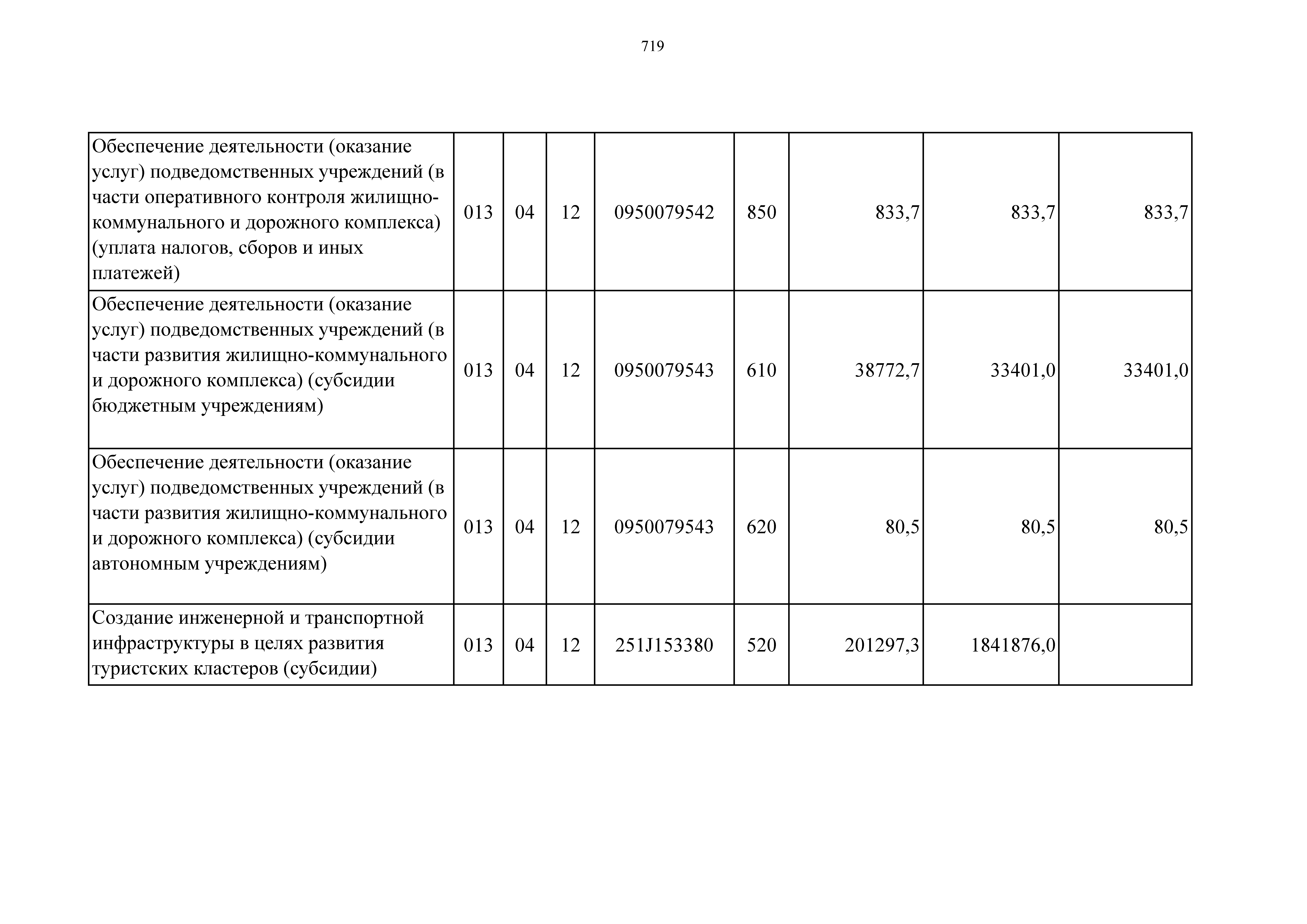 719

| | | | | | | | | |
|---|---|---|---|---|---|---|---|---|
| Обеспечение деятельности (оказание услуг) подведомственных учреждений (в части оперативного контроля жилищно-коммунального и дорожного комплекса) (уплата налогов, сборов и иных платежей) | 013 | 04 | 12 | 0950079542 | 850 | 833,7 | 833,7 | 833,7 |
| Обеспечение деятельности (оказание услуг) подведомственных учреждений (в части развития жилищно-коммунального и дорожного комплекса) (субсидии бюджетным учреждениям) | 013 | 04 | 12 | 0950079543 | 610 | 38772,7 | 33401,0 | 33401,0 |
| Обеспечение деятельности (оказание услуг) подведомственных учреждений (в части развития жилищно-коммунального и дорожного комплекса) (субсидии автономным учреждениям) | 013 | 04 | 12 | 0950079543 | 620 | 80,5 | 80,5 | 80,5 |
| Создание инженерной и транспортной инфраструктуры в целях развития туристских кластеров (субсидии) | 013 | 04 | 12 | 251J153380 | 520 | 201297,3 | 1841876,0 | |